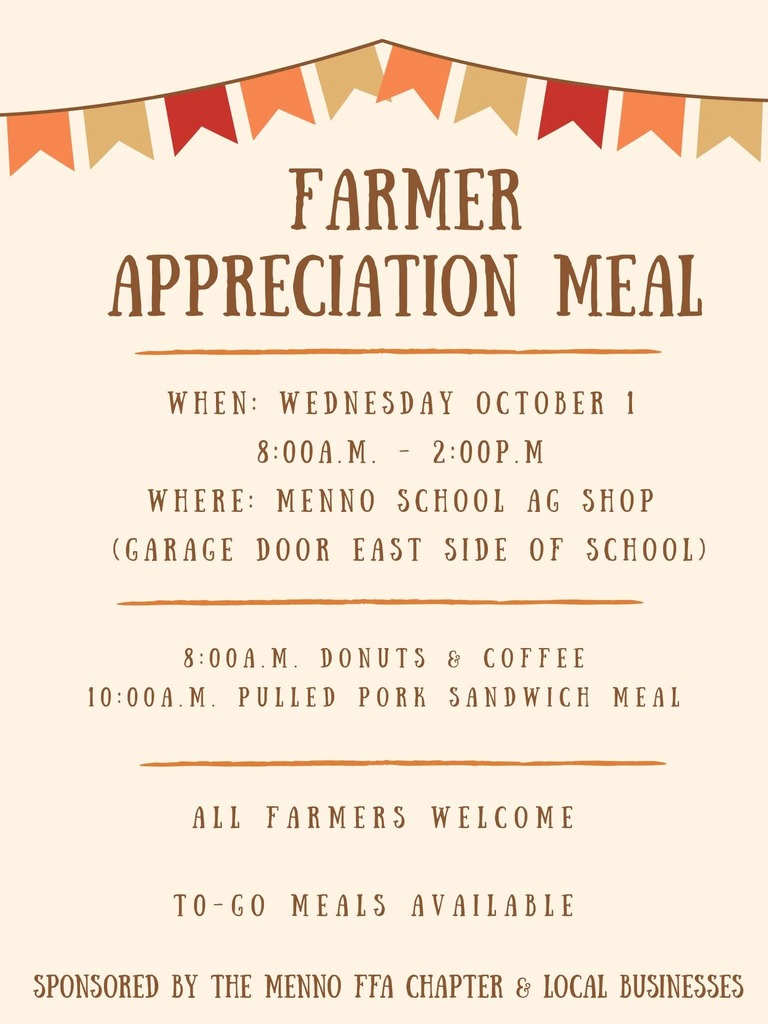 FARMER
APPRECIATION MEAL

WHEN: WEDNESDAY OCTOBER 1
8:00A.M. - 2:00P.M
WHERE: MENNO SCHOOL AG SHOP
(GARAGE DOOR EAST SIDE OF SCHOOL)

8:00A.M. DONUTS & COFFEE
10:00A.M. PULLED PORK SANDWICH MEAL

ALL FARMERS WELCOME

TO-GO MEALS AVAILABLE

SPONSORED BY THE MENNO FFA CHAPTER & LOCAL BUSINESSES